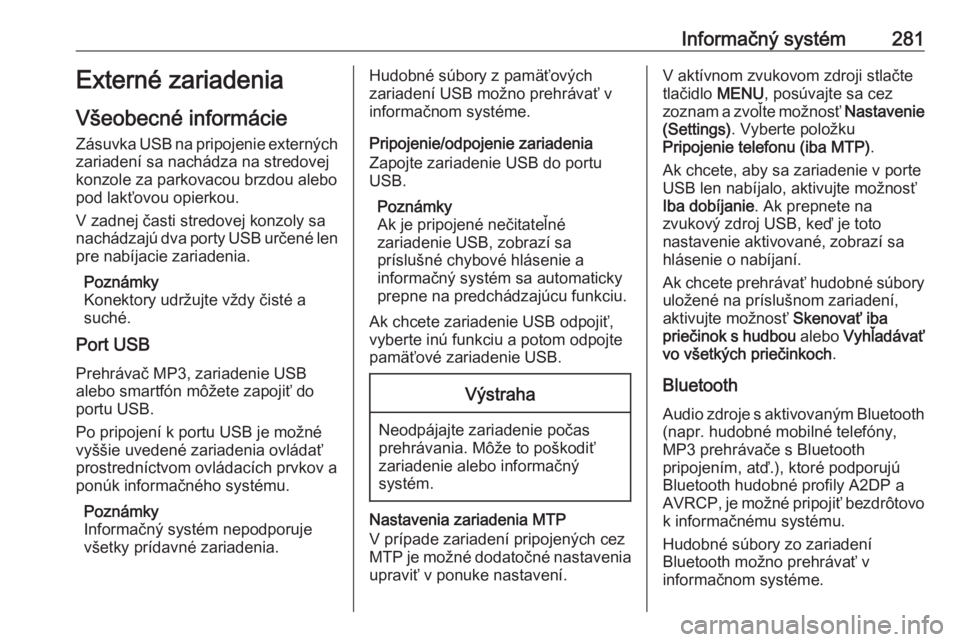 Informačný systém 281

Externé zariadenia

Všeobecné informácie

Zásuvka USB na pripojenie externých zariadení sa nachádza na stredovej konzole za parkovacou brzdou alebo pod lakťovou opierkou.

V zadnej časti stredovej konzoly sa nachádzajú dva porty USB určené len pre nabíjacie zariadenia.

Poznámky
Konektory udržujte vždy čisté a suché.

Port USB

Prehrávač MP3, zariadenie USB alebo smartfón môžete zapojiť do portu USB.

Po pripojení k portu USB je možné vyššie uvedené zariadenia ovládať prostredníctvom ovládacích prvkov a ponúk informačného systému.

Poznámky
Informačný systém nepodporuje všetky prídavné zariadenia.

Hudobné súbory z pamäťových zariadení USB možno prehrávať v informačnom systéme.

Pripojenie/odpojenie zariadenia
Zapojte zariadenie USB do portu USB.

Poznámky
Ak je pripojené nečitateľné zariadenie USB, zobrazí sa príslušné chybové hlásenie a informačný systém sa automaticky prepne na predchádzajúcu funkciu.

Ak chcete zariadenie USB odpojiť, vyberte inú funkciu a potom odpojte pamäťové zariadenie USB.

Výstraha

Neodpájajte zariadenie počas prehrávania. Môže to poškodiť zariadenie alebo informačný systém.

Nastavenia zariadenia MTP
V prípade zariadení pripojených cez MTP je možné dodatočné nastavenia upraviť v ponuke nastavení.

V aktívnom zvukovom zdroji stlačte tlačidlo MENU, posúvajte sa cez zoznam a zvoľte možnosť Nastavenie (Settings). Vyberte položku Pripojenie telefonu (iba MTP).

Ak chcete, aby sa zariadenie v porte USB len nabíjalo, aktivujte možnosť Iba dobíjanie. Ak prepnete na zvukový zdroj USB, keď je toto nastavenie aktivované, zobrazí sa hlásenie o nabíjaní.

Ak chcete prehrávať hudobné súbory uložené na príslušnom zariadení, aktivujte možnosť Skenovať iba priečinok s hudbou alebo Vyhľadávať vo všetkých priečinkoch.

Bluetooth

Audio zdroje s aktivovaným Bluetooth (napr. hudobné mobilné telefóny, MP3 prehrávače s Bluetooth pripojením, atď.), ktoré podporujú Bluetooth hudobné profily A2DP a AVRCP, je možné pripojiť bezdrôtovo k informačnému systému.

Hudobné súbory zo zariadení Bluetooth možno prehrávať v informačnom systéme.

carmanualsonline.info